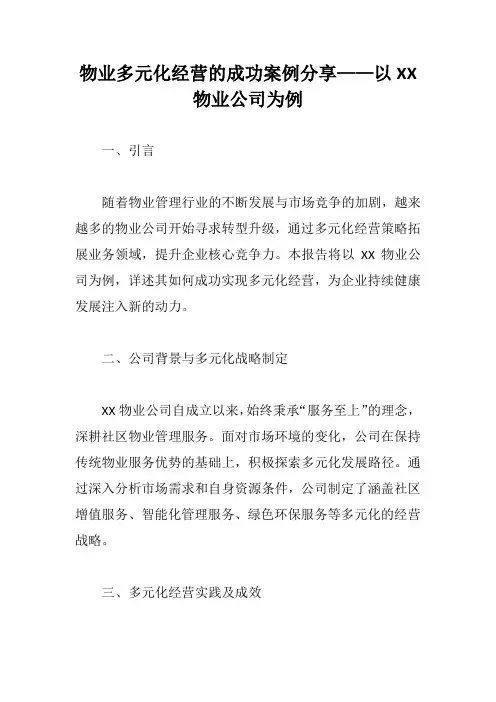 物业多元化经营的成功案例分享——以 XX 物业公司为例

一、引言

随着物业管理行业的不断发展与市场竞争的加剧，越来越多的物业公司开始寻求转型升级，通过多元化经营策略拓展业务领域，提升企业核心竞争力。本报告将以 XX 物业公司为例，详述其如何成功实现多元化经营，为企业持续健康发展注入新的动力。

二、公司背景与多元化战略制定

XX 物业公司自成立以来，始终秉承“服务至上”的理念，深耕社区物业管理服务。面对市场环境的变化，公司在保持传统物业服务优势的基础上，积极探索多元化发展路径。通过深入分析市场需求和自身资源条件，公司制定了涵盖社区增值服务、智能化管理服务、绿色环保服务等多元化的经营战略。

三、多元化经营实践及成效